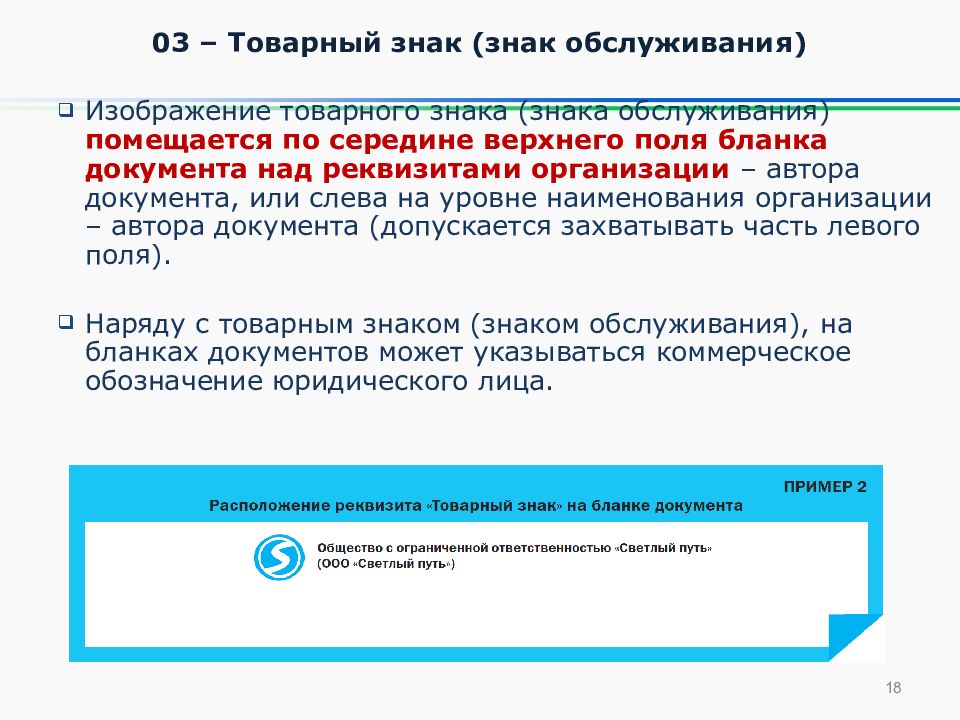 03 – Товарный знак (знак обслуживания)

Изображение товарного знака (знака обслуживания) помещается по середине верхнего поля бланка документа над реквизитами организации – автора документа, или слева на уровне наименования организации – автора документа (допускается захватывать часть левого поля).

Наряду с товарным знаком (знаком обслуживания), на бланках документов может указываться коммерческое обозначение юридического лица.

ПРИМЕР 2
Расположение реквизита «Товарный знак» на бланке документа

Общество с ограниченной ответственностью «Светлый путь»
(ООО «Светлый путь»)

18